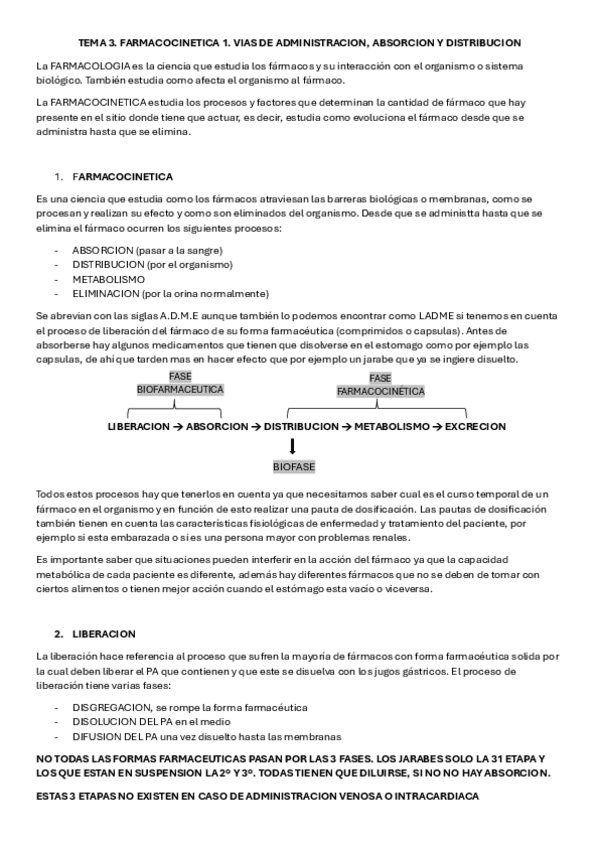 TEMA 3. FARMACOCINETICA 1. VIAS DE ADMINISTRACION, ABSORCION Y DISTRIBUCION

La FARMACOLOGIA es la ciencia que estudia los fármacos y su interacción con el organismo o sistema biológico. También estudia como afecta el organismo al fármaco.

La FARMACOCINETICA estudia los procesos y factores que determinan la cantidad de fármaco que hay presente en el sitio donde tiene que actuar, es decir, estudia como evoluciona el fármaco desde que se administra hasta que se elimina.

1. FARMACOCINETICA

Es una ciencia que estudia como los fármacos atraviesan las barreras biológicas o membranas, como se procesan y realizan su efecto y como son eliminados del organismo. Desde que se administta hasta que se elimina el fármaco ocurren los siguientes procesos:

- ABSORCION (pasar a la sangre)
- DISTRIBUCION (por el organismo)
- METABOLISMO
- ELIMINACION (por la orina normalmente)

Se abrevian con las siglas A.D.M.E aunque también lo podemos encontrar como LADME si tenemos en cuenta el proceso de liberación del fármaco de su forma farmacéutica (comprimidos o capsulas). Antes de absorberse hay algunos medicamentos que tienen que disolverse en el estomago como por ejemplo las capsulas, de ahí que tarden mas en hacer efecto que por ejemplo un jarabe que ya se ingiere disuelto.

FASE BIOFARMACEUTICA

FASE FARMACOCINÉTICA

LIBERACION → ABSORCION → DISTRIBUCION → METABOLISMO → EXCRECION

BIOFASE

Todos estos procesos hay que tenerlos en cuenta ya que necesitamos saber cual es el curso temporal de un fármaco en el organismo y en función de esto realizar una pauta de dosificación. Las pautas de dosificación también tienen en cuenta las características fisiológicas de enfermedad y tratamiento del paciente, por ejemplo si esta embarazada o si es una persona mayor con problemas renales.

Es importante saber que situaciones pueden interferir en la acción del fármaco ya que la capacidad metabólica de cada paciente es diferente, además hay diferentes fármacos que no se deben de tomar con ciertos alimentos o tienen mejor acción cuando el estómago esta vacío o viceversa.

2. LIBERACION

La liberación hace referencia al proceso que sufren la mayoría de fármacos con forma farmacéutica solida por la cual deben liberar el PA que contienen y que este se disuelva con los jugos gástricos. El proceso de liberación tiene varias fases:

- DISGREGACION, se rompe la forma farmacéutica
- DISOLUCION DEL PA en el medio
- DIFUSION DEL PA una vez disuelto hasta las membranas

NO TODAS LAS FORMAS FARMACEUTICAS PASAN POR LAS 3 FASES. LOS JARABES SOLO LA 31 ETAPA Y LOS QUE ESTAN EN SUSPENSION LA 2º Y 3º. TODAS TIENEN QUE DILUIRSE, SI NO NO HAY ABSORCION.

ESTAS 3 ETAPAS NO EXISTEN EN CASO DE ADMINISTRACION VENOSA O INTRACARDIACA